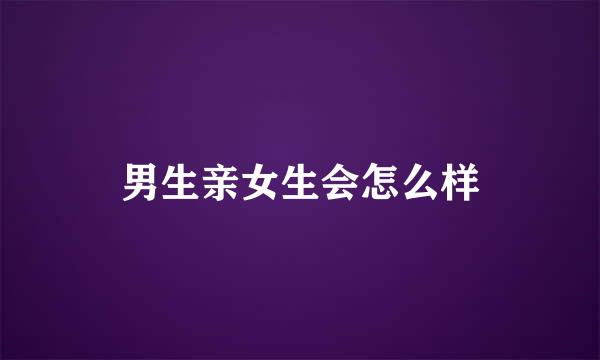 男生亲女生会怎么样